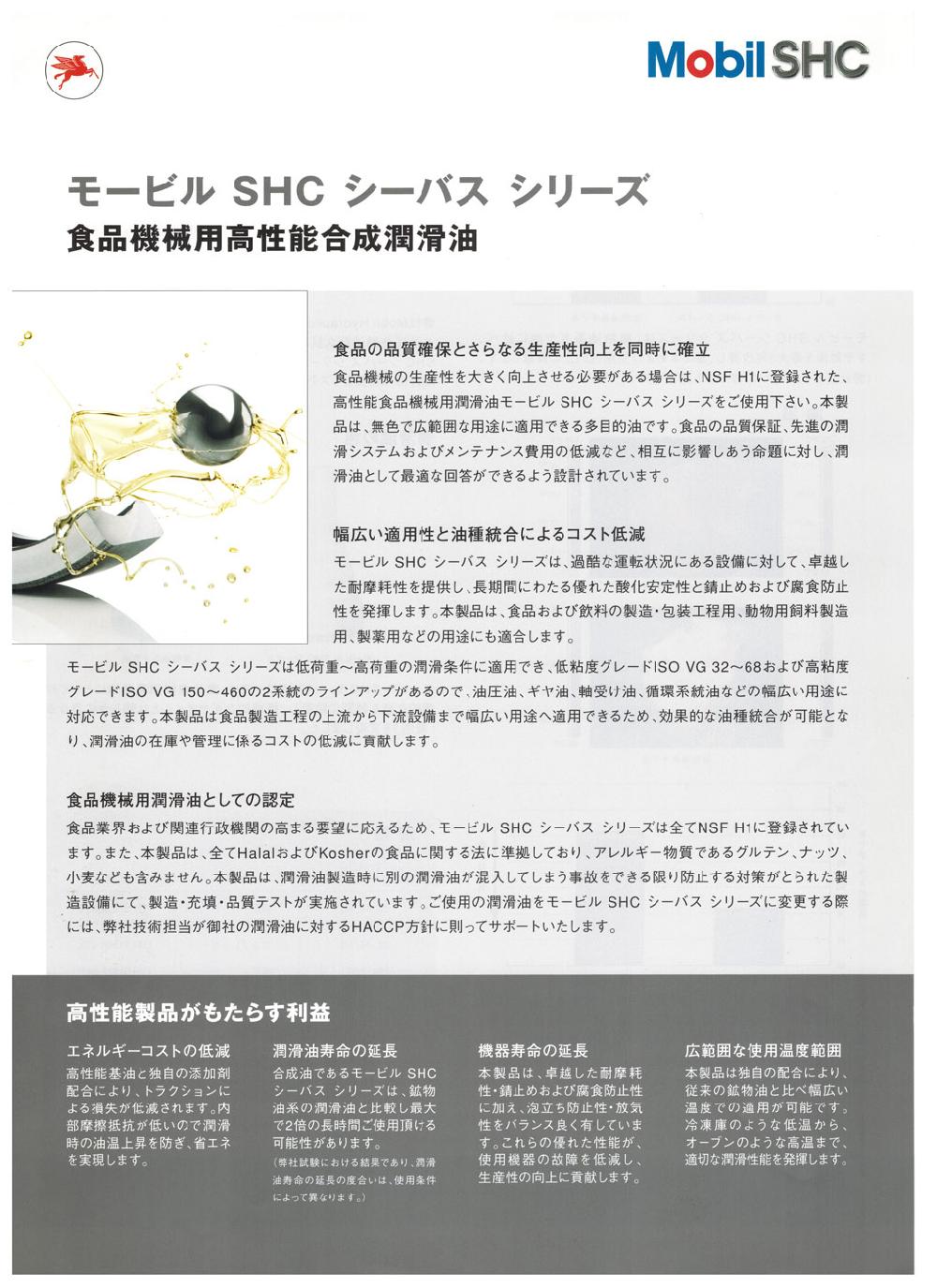 Mobil SHC

モービル SHC シーバス シリーズ
食品機械用高性能合成潤滑油

食品の品質確保とさらなる生産性向上を同時に確立
食品機械の生産性を大きく向上させる必要がある場合は、NSF H1に登録された、高性能食品機械用潤滑油モービル SHC シーバス シリーズをご使用下さい。本製品は、無色で広範囲な用途に適用できる多目的油です。食品の品質保証、先進の潤滑システムおよびメンテナンス費用の低減など、相互に影響しあう命題に対し、潤滑油として最適な回答ができるよう設計されています。

幅広い適用性と油種統合によるコスト低減
モービル SHC シーバス シリーズは、過酷な運転状況にある設備に対して、卓越した耐摩耗性を提供し、長期間にわたる優れた酸化安定性と錆止めおよび腐食防止性を発揮します。本製品は、食品および飲料の製造・包装工程用、動物用飼料製造用、製薬用などの用途にも適合します。

モービル SHC シーバス シリーズは低荷重～高荷重の潤滑条件に適用でき、低粘度グレードISO VG 32～68および高粘度グレードISO VG 150～460の2系統のラインアップがあるので、油圧油、ギヤ油、軸受け油、循環系統油などの幅広い用途に対応できます。本製品は食品製造工程の上流から下流設備まで幅広い用途へ適用できるため、効果的な油種統合が可能となり、潤滑油の在庫や管理に係るコストの低減に貢献します。

食品機械用潤滑油としての認定
食品業界および関連行政機関の高まる要望に応えるため、モービル SHC シーバス シリーズは全てNSF H1に登録されています。また、本製品は、全てHalalおよびKosherの食品に関する法に準拠しており、アレルギー物質であるグルテン、ナッツ、小麦なども含みません。本製品は、潤滑油製造時に別の潤滑油が混入してしまう事故をできる限り防止する対策がとられた製造設備にて、製造・充填・品質テストが実施されています。ご使用の潤滑油をモービル SHC シーバス シリーズに変更する際には、弊社技術担当が御社の潤滑油に対するHACCP方針に則ってサポートいたします。

高性能製品がもたらす利益

エネルギーコストの低減
高性能基油と独自の添加剤配合により、トラクションによる損失が低減されます。内部摩擦抵抗が低いので潤滑時の油温上昇を防ぎ、省エネを実現します。

潤滑油寿命の延長
合成油であるモービル SHC シーバス シリーズは、鉱物油系の潤滑油と比較し最大で2倍の長時間ご使用頂ける可能性があります。
(弊社試験における結果であり、潤滑油寿命の延長の度合いは、使用条件によって異なります。)

機器寿命の延長
本製品は、卓越した耐摩耗性・錆止めおよび腐食防止性に加え、泡立ち防止性・放気性をバランス良く有しています。これらの優れた性能が、使用機器の故障を低減し、生産性の向上に貢献します。

広範囲な使用温度範囲
本製品は独自の配合により、従来の鉱物油と比べ幅広い温度での適用が可能です。冷凍庫のような低温から、オーブンのような高温まで、適切な潤滑性能を発揮します。